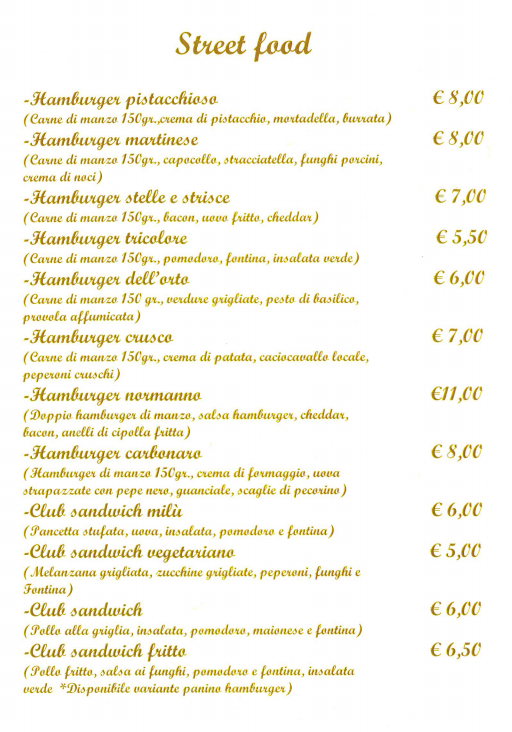 Street food

-Hamburger pistacchioso € 8,00
(Carne di manzo 150gr.,crema di pistacchio, mortadella, burrata)

-Hamburger martinese € 8,00
(Carne di manzo 150gr., capocollo, stracciatella, funghi porcini, crema di noci)

-Hamburger stelle e strisce € 7,00
(Carne di manzo 150gr., bacon, uovo fritto, cheddar)

-Hamburger tricolore € 5,50
(Carne di manzo 150gr., pomodoro, fontina, insalata verde)

-Hamburger dell'orto € 6,00
(Carne di manzo 150 gr., verdure grigliate, pesto di basilico, provola affumicata)

-Hamburger crusco € 7,00
(Carne di manzo 150gr., crema di patata, caciocavallo locale, peperoni cruschi)

-Hamburger normanno €11,00
(Doppio hamburger di manzo, salsa hamburger, cheddar, bacon, anelli di cipolla fritta)

-Hamburger carbonaro € 8,00
(Hamburger di manzo 150gr., crema di formaggio, uova strapazzate con pepe nero, guanciale, scaglie di pecorino)

-Club sandwich milù € 6,00
(Pancetta stufata, uova, insalata, pomodoro e fontina)

-Club sandwich vegetariano € 5,00
(Melanzana grigliata, zucchine grigliate, peperoni, funghi e Fontina)

-Club sandwich € 6,00
(Pollo alla griglia, insalata, pomodoro, maionese e fontina)

-Club sandwich fritto € 6,50
(Pollo fritto, salsa ai funghi, pomodoro e fontina, insalata verde *Disponibile variante panino hamburger)